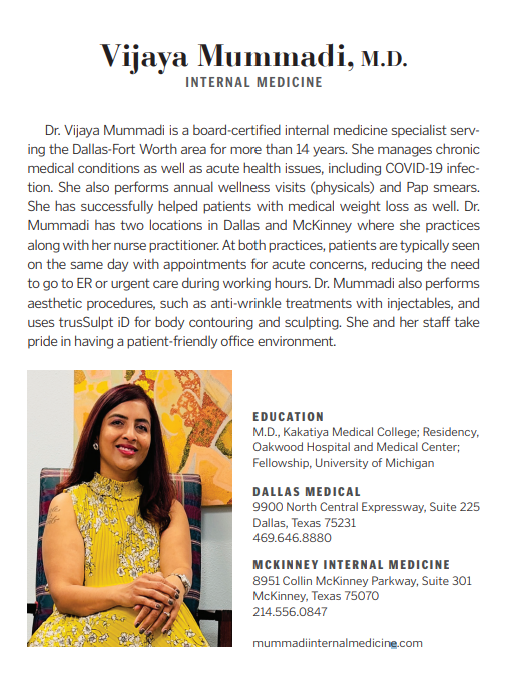 Vijaya Mummadi, M.D.
INTERNAL MEDICINE

Dr. Vijaya Mummadi is a board-certified internal medicine specialist serving the Dallas-Fort Worth area for more than 14 years. She manages chronic medical conditions as well as acute health issues, including COVID-19 infection. She also performs annual wellness visits (physicals) and Pap smears. She has successfully helped patients with medical weight loss as well. Dr. Mummadi has two locations in Dallas and McKinney where she practices along with her nurse practitioner. At both practices, patients are typically seen on the same day with appointments for acute concerns, reducing the need to go to ER or urgent care during working hours. Dr. Mummadi also performs aesthetic procedures, such as anti-wrinkle treatments with injectables, and uses trusSulpt iD for body contouring and sculpting. She and her staff take pride in having a patient-friendly office environment.

EDUCATION
M.D., Kakatiya Medical College; Residency, Oakwood Hospital and Medical Center; Fellowship, University of Michigan

DALLAS MEDICAL
9900 North Central Expressway, Suite 225
Dallas, Texas 75231
469.646.8880

MCKINNEY INTERNAL MEDICINE
8951 Collin McKinney Parkway, Suite 301
McKinney, Texas 75070
214.556.0847

mummadiinternalmedicine.com